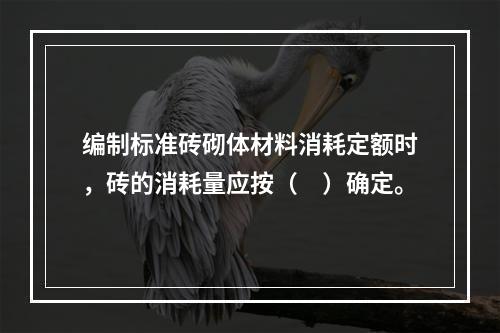 编制标准砖砌体材料消耗定额时，砖的消耗量应按（    ）确定。